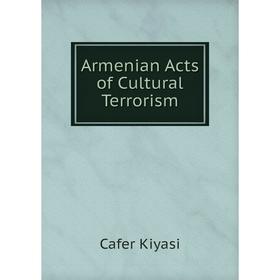 Armenian Acts of Cultural Terrorism

Cafer Kiyasi